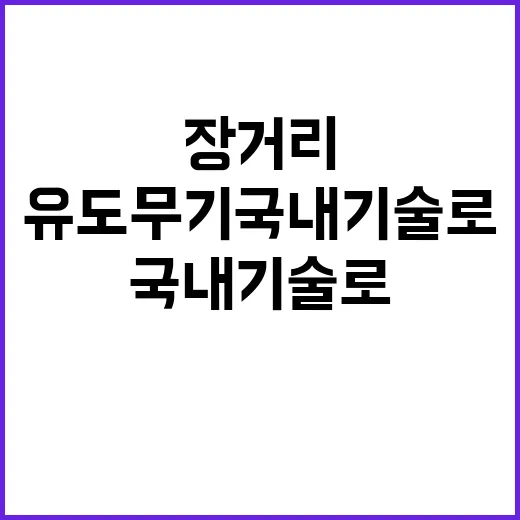 장거리
유도무기국내기술로
국내기술로